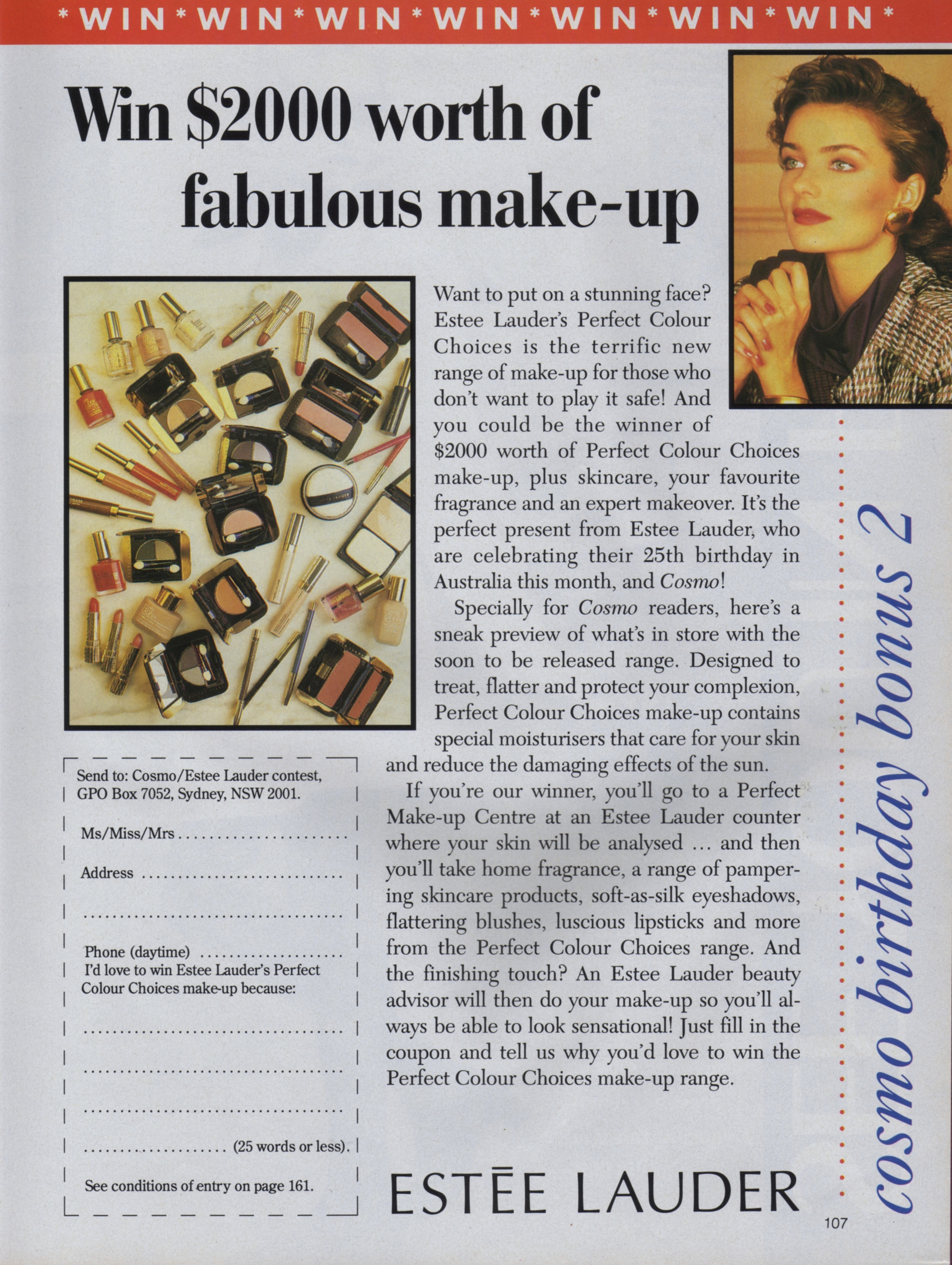 * WIN * WIN * WIN * WIN * WIN * WIN * WIN *

Win $2000 worth of fabulous make-up

Want to put on a stunning face? Estee Lauder's Perfect Colour Choices is the terrific new range of make-up for those who don't want to play it safe! And you could be the winner of $2000 worth of Perfect Colour Choices make-up, plus skincare, your favourite fragrance and an expert makeover. It's the perfect present from Estee Lauder, who are celebrating their 25th birthday in Australia this month, and Cosmo!

Specially for Cosmo readers, here's a sneak preview of what's in store with the soon to be released range. Designed to treat, flatter and protect your complexion, Perfect Colour Choices make-up contains special moisturisers that care for your skin and reduce the damaging effects of the sun.

If you're our winner, you'll go to a Perfect Make-up Centre at an Estee Lauder counter where your skin will be analysed ... and then you'll take home fragrance, a range of pampering skincare products, soft-as-silk eyeshadows, flattering blushes, luscious lipsticks and more from the Perfect Colour Choices range. And the finishing touch? An Estee Lauder beauty advisor will then do your make-up so you'll always be able to look sensational! Just fill in the coupon and tell us why you'd love to win the Perfect Colour Choices make-up range.

Send to: Cosmo/Estee Lauder contest, GPO Box 7052, Sydney, NSW 2001.

Ms/Miss/Mrs ____

Address ____

____

Phone (daytime) ____
I'd love to win Estee Lauder's Perfect Colour Choices make-up because:

____

____

____

____ (25 words or less).

See conditions of entry on page 161.

ESTĒE LAUDER

cosmo birthday bonus 2

107